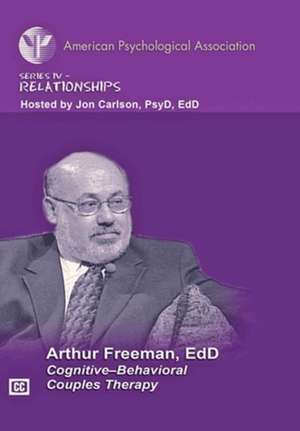 American Psychological Association

SERIES IV –
RELATIONSHIPS
Hosted by Jon Carlson, PsyD, EdD

Arthur Freeman, EdD
Cognitive–Behavioral Couples Therapy

CC